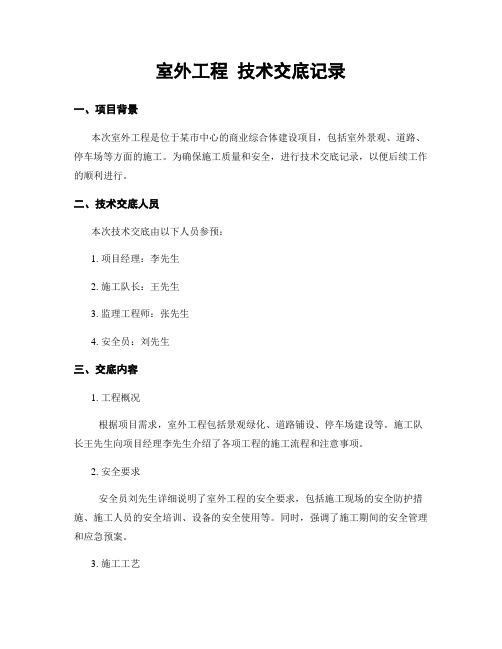 室外工程 技术交底记录

一、项目背景

本次室外工程是位于某市中心的商业综合体建设项目，包括室外景观、道路、停车场等方面的施工。为确保施工质量和安全，进行技术交底记录，以便后续工作的顺利进行。

二、技术交底人员

本次技术交底由以下人员参预：

1. 项目经理：李先生

2. 施工队长：王先生

3. 监理工程师：张先生

4. 安全员：刘先生

三、交底内容

1. 工程概况

根据项目需求，室外工程包括景观绿化、道路铺设、停车场建设等。施工队长王先生向项目经理李先生介绍了各项工程的施工流程和注意事项。

2. 安全要求

安全员刘先生详细说明了室外工程的安全要求，包括施工现场的安全防护措施、施工人员的安全培训、设备的安全使用等。同时，强调了施工期间的安全管理和应急预案。

3. 施工工艺